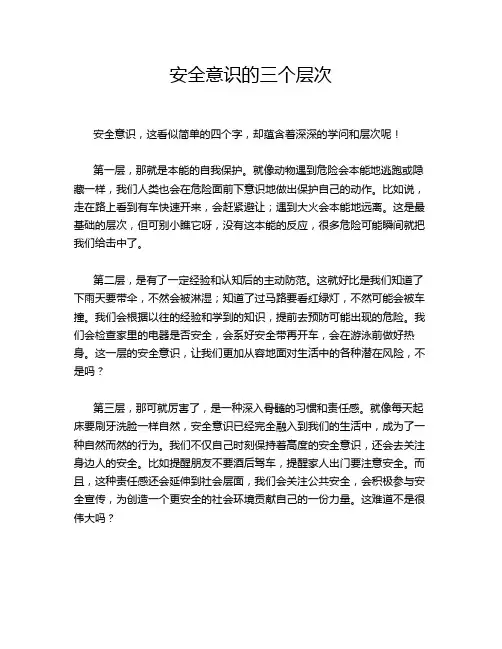 安全意识的三个层次

安全意识，这看似简单的四个字，却蕴含着深深的学问和层次呢！

第一层，那就是本能的自我保护。就像动物遇到危险会本能地逃跑或隐藏一样，我们人类也会在危险面前下意识地做出保护自己的动作。比如说，走在路上看到有车快速开来，会赶紧避让；遇到大火会本能地远离。这是最基础的层次，但可别小瞧它呀，没有这本能的反应，很多危险可能瞬间就把我们给击中了。

第二层，是有了一定经验和认知后的主动防范。这就好比是我们知道了下雨天要带伞，不然会被淋湿；知道了过马路要看红绿灯，不然可能会被车撞。我们会根据以往的经验和学到的知识，提前去预防可能出现的危险。我们会检查家里的电器是否安全，会系好安全带再开车，会在游泳前做好热身。这一层的安全意识，让我们更加从容地面对生活中的各种潜在风险，不是吗？

第三层，那可就厉害了，是一种深入骨髓的习惯和责任感。就像每天起床要刷牙洗脸一样自然，安全意识已经完全融入到我们的生活中，成为了一种自然而然的行为。我们不仅自己时刻保持着高度的安全意识，还会去关注身边人的安全。比如提醒朋友不要酒后驾车，提醒家人出门要注意安全。而且，这种责任感还会延伸到社会层面，我们会关注公共安全，会积极参与安全宣传，为创造一个更安全的社会环境贡献自己的一份力量。这难道不是很伟大吗？